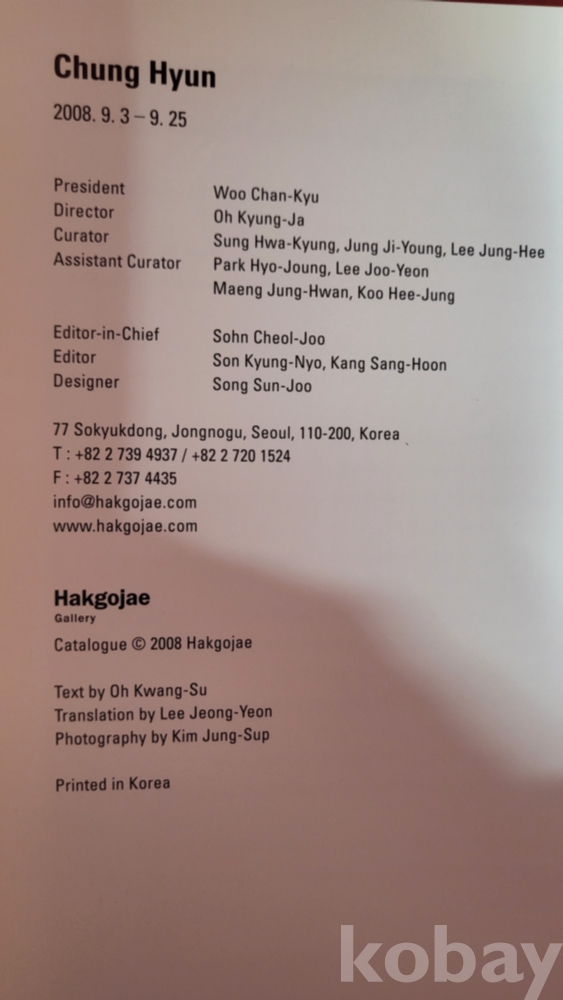 Chung Hyun

2008. 9. 3 – 9. 25

President
Woo Chan-Kyu
Director
Oh Kyung-Ja
Curator
Sung Hwa-Kyung, Jung Ji-Young, Lee Jung-Hee
Assistant Curator
Park Hyo-Joung, Lee Joo-Yeon
Maeng Jung-Hwan, Koo Hee-Jung

Editor-in-Chief
Sohn Cheol-Joo
Editor
Son Kyung-Nyo, Kang Sang-Hoon
Designer
Song Sun-Joo

77 Sokyukdong, Jongnogu, Seoul, 110-200, Korea
T : +82 2 739 4937 / +82 2 720 1524
F : +82 2 737 4435
info@hakgojae.com
www.hakgojae.com

Hakgojae
Gallery
Catalogue © 2008 Hakgojae

Text by Oh Kwang-Su
Translation by Lee Jeong-Yeon
Photography by Kim Jung-Sup

Printed in Korea

kobay